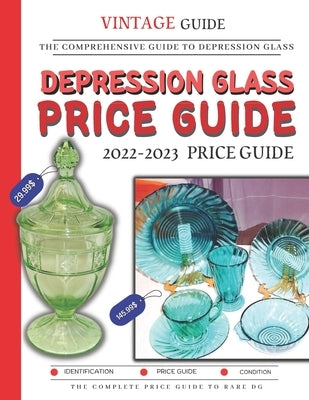 VINTAGE GUIDE

THE COMPREHENSIVE GUIDE TO DEPRESSION GLASS

DEPRESSION GLASS
PRICE GUIDE

2022-2023 PRICE GUIDE

29.99$

145.99$

IDENTIFICATION PRICE GUIDE CONDITION

THE COMPLETE PRICE GUIDE TO RARE DG